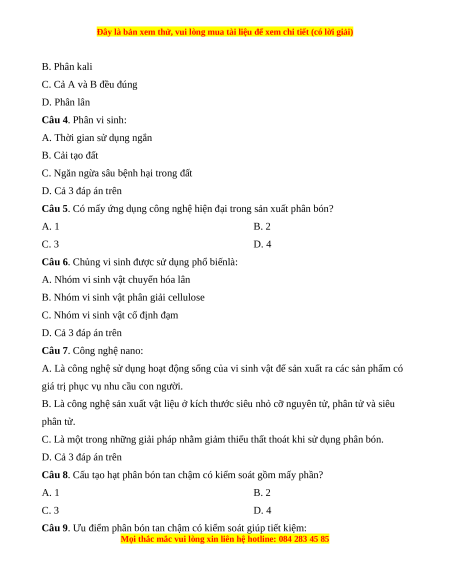 Đây là bản xem thử, vui lòng mua tài liệu để xem chi tiết (có lời giải)

B. Phân kali

C. Cả A và B đều đúng

D. Phân lân

**Câu 4**. Phân vi sinh:

A. Thời gian sử dụng ngắn

B. Cải tạo đất

C. Ngăn ngừa sâu bệnh hại trong đất

D. Cả 3 đáp án trên

**Câu 5**. Có mấy ứng dụng công nghệ hiện đại trong sản xuất phân bón?

A. 1

B. 2

C. 3

D. 4

**Câu 6**. Chủng vi sinh được sử dụng phổ biếnlà:

A. Nhóm vi sinh vật chuyển hóa lân

B. Nhóm vi sinh vật phân giải cellulose

C. Nhóm vi sinh vật cố định đạm

D. Cả 3 đáp án trên

**Câu 7**. Công nghệ nano:

A. Là công nghệ sử dụng hoạt động sống của vi sinh vật để sản xuất ra các sản phẩm có giá trị phục vụ nhu cầu con người.

B. Là công nghệ sản xuất vật liệu ở kích thước siêu nhỏ cỡ nguyên tử, phân tử và siêu phân tử.

C. Là một trong những giải pháp nhằm giảm thiểu thất thoát khi sử dụng phân bón.

D. Cả 3 đáp án trên

**Câu 8**. Cấu tạo hạt phân bón tan chậm có kiểm soát gồm mấy phần?

A. 1

B. 2

C. 3

D. 4

**Câu 9**. Ưu điểm phân bón tan chậm có kiểm soát giúp tiết kiệm:

Mọi thắc mắc vui lòng xin liên hệ hotline: 084 283 45 85